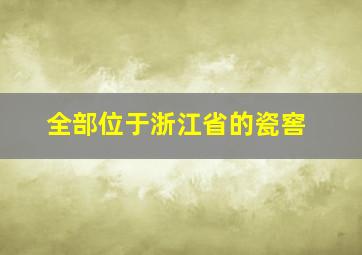 全部位于浙江省的瓷窖